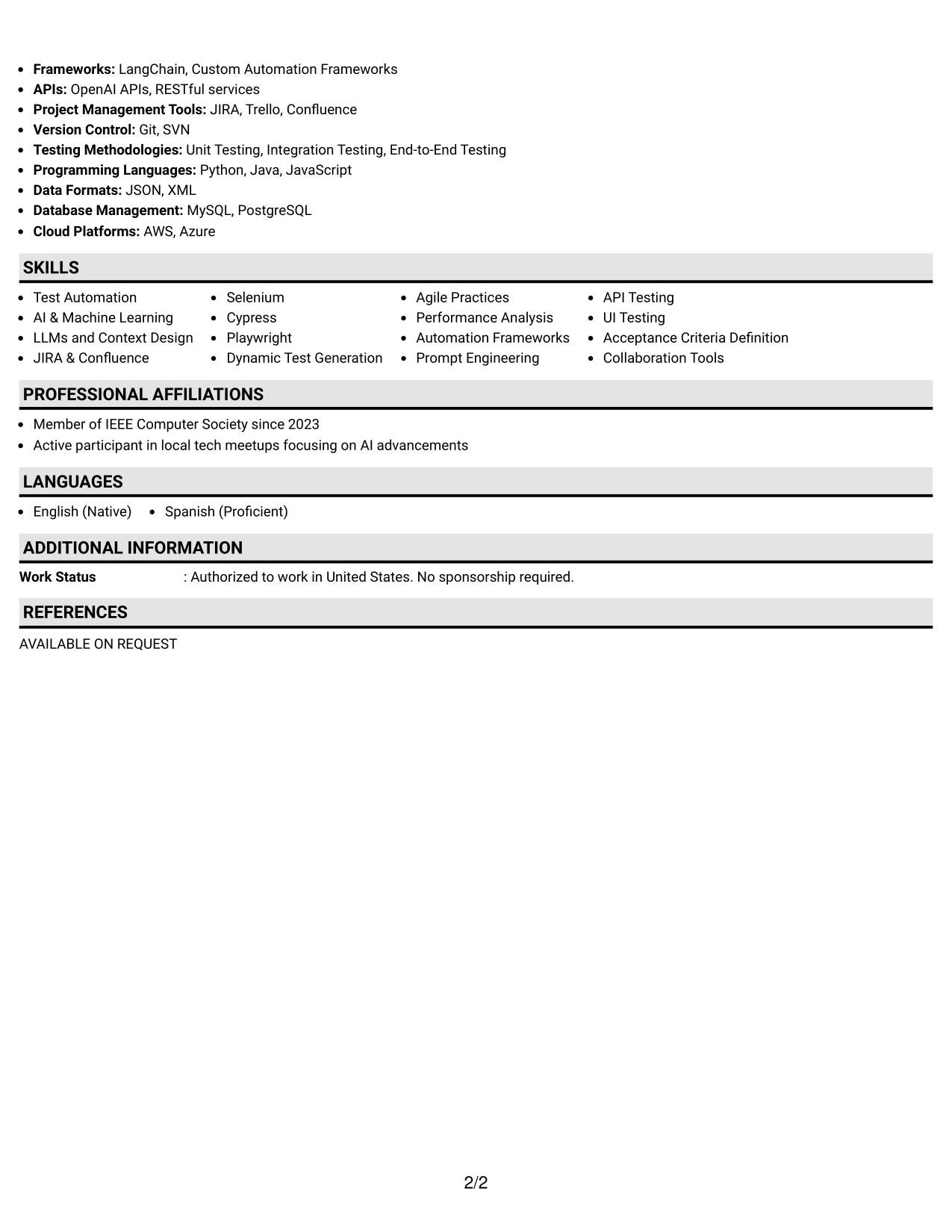 • Frameworks: LangChain, Custom Automation Frameworks
• APIs: OpenAI APIs, RESTful services
• Project Management Tools: JIRA, Trello, Confluence
• Version Control: Git, SVN
• Testing Methodologies: Unit Testing, Integration Testing, End-to-End Testing
• Programming Languages: Python, Java, JavaScript
• Data Formats: JSON, XML
• Database Management: MySQL, PostgreSQL
• Cloud Platforms: AWS, Azure

SKILLS

• Test Automation
• AI & Machine Learning
• LLMs and Context Design
• JIRA & Confluence

• Selenium
• Cypress
• Playwright
• Dynamic Test Generation

• Agile Practices
• Performance Analysis
• Automation Frameworks
• Prompt Engineering

• API Testing
• UI Testing
• Acceptance Criteria Definition
• Collaboration Tools

PROFESSIONAL AFFILIATIONS

• Member of IEEE Computer Society since 2023
• Active participant in local tech meetups focusing on AI advancements

LANGUAGES

• English (Native)
• Spanish (Proficient)

ADDITIONAL INFORMATION

Work Status : Authorized to work in United States. No sponsorship required.

REFERENCES

AVAILABLE ON REQUEST

2/2